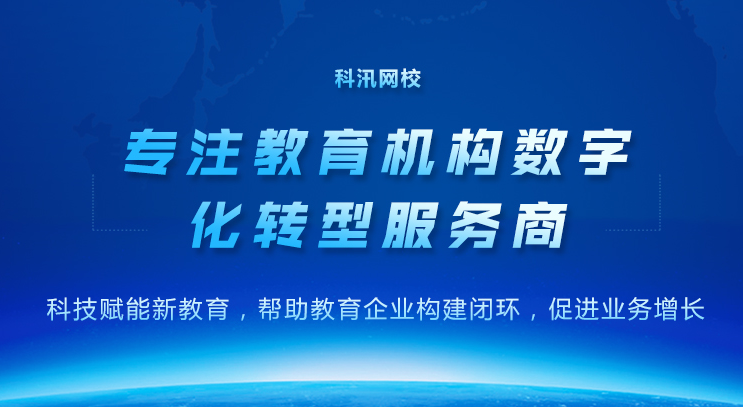 科汛网校

专注教育机构数字化转型服务商

科技赋能新教育，帮助教育企业构建闭环，促进业务增长